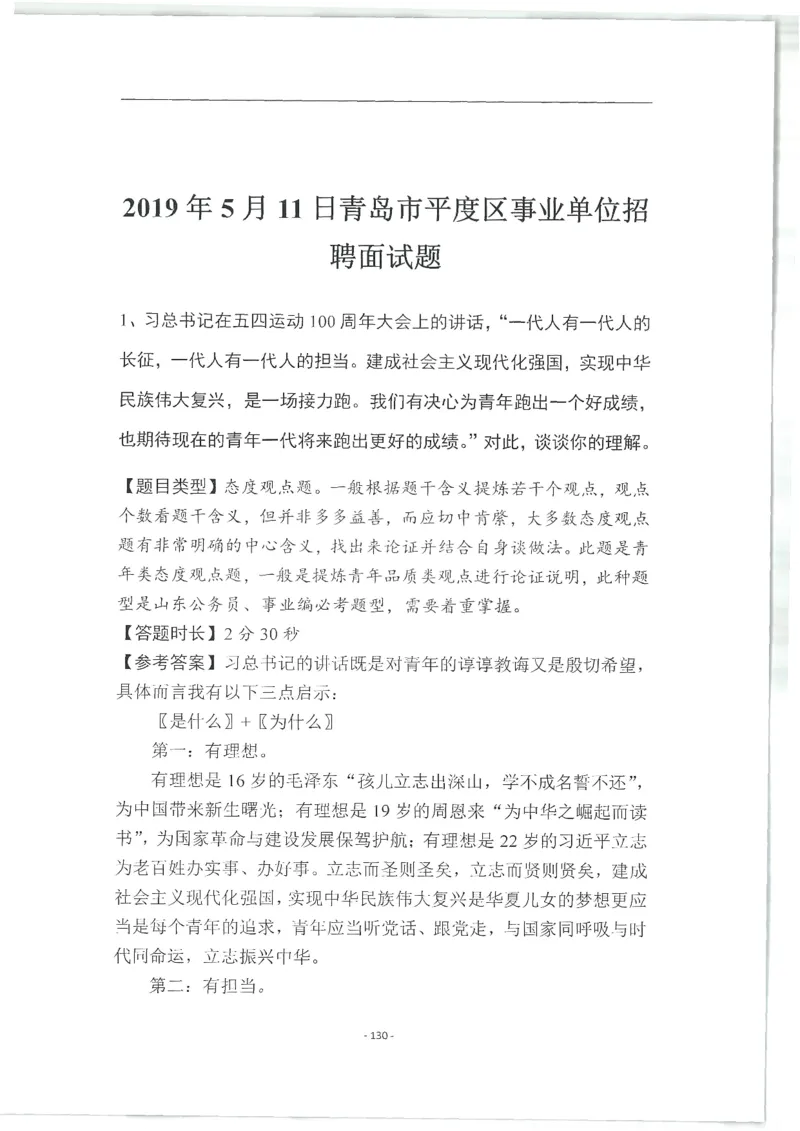 2019 年 5 月 11 日青岛市平度区事业单位招聘面试题

1、习总书记在五四运动 100 周年大会上的讲话，“一代人有一代人的长征，一代人有一代人的担当。建成社会主义现代化强国，实现中华民族伟大复兴，是一场接力跑。我们有决心为青年跑出一个好成绩，也期待现在的青年一代将来跑出更好的成绩。”对此，谈谈你的理解。

【题目类型】态度观点题。一般根据题干含义提炼若干个观点，观点个数看题干含义，但并非多多益善，而应切中肯綮，大多数态度观点题有非常明确的中心含义，找出来论证并结合自身谈做法。此题是青年类态度观点题，一般是提炼青年品质类观点进行论证说明，此种题型是山东公务员、事业编必考题型，需要着重掌握。
【答题时长】2 分 30 秒
【参考答案】习总书记的讲话既是对青年的谆谆教诲又是殷切希望，具体而言我有以下三点启示：

〖是什么〗+〖为什么〗

第一：有理想。

有理想是 16 岁的毛泽东“孩儿立志出深山，学不成名誓不还”，为中国带来新生曙光；有理想是 19 岁的周恩来“为中华之崛起而读书”，为国家革命与建设发展保驾护航；有理想是 22 岁的习近平立志为老百姓办实事、办好事。立志而圣则圣矣，立志而贤则贤矣，建成社会主义现代化强国，实现中华民族伟大复兴是华夏儿女的梦想更应当是每个青年的追求，青年应当听党话、跟党走，与国家同呼吸与时代同命运，立志振兴中华。

第二：有担当。

- 130 -